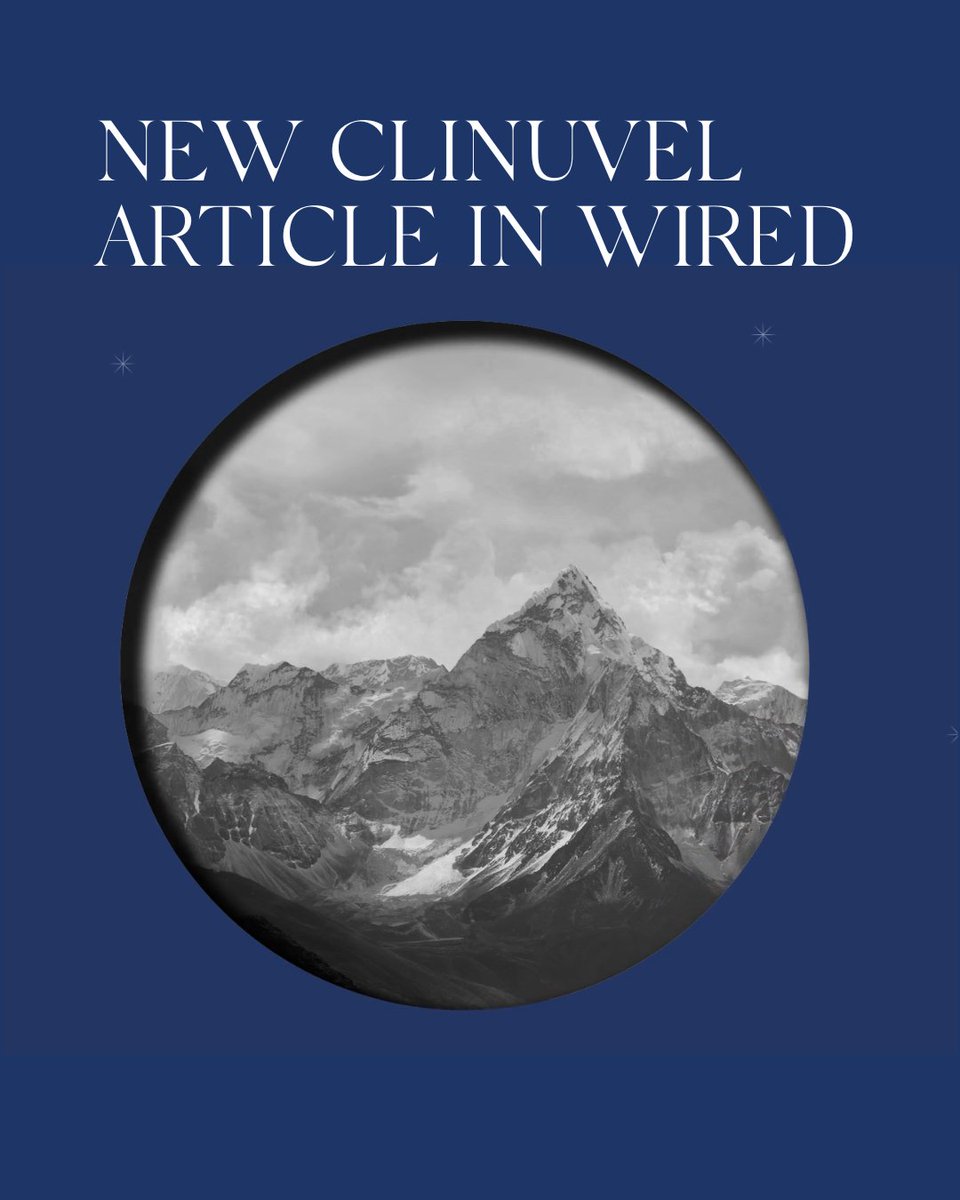 NEW CLINUVEL ARTICLE IN WIRED